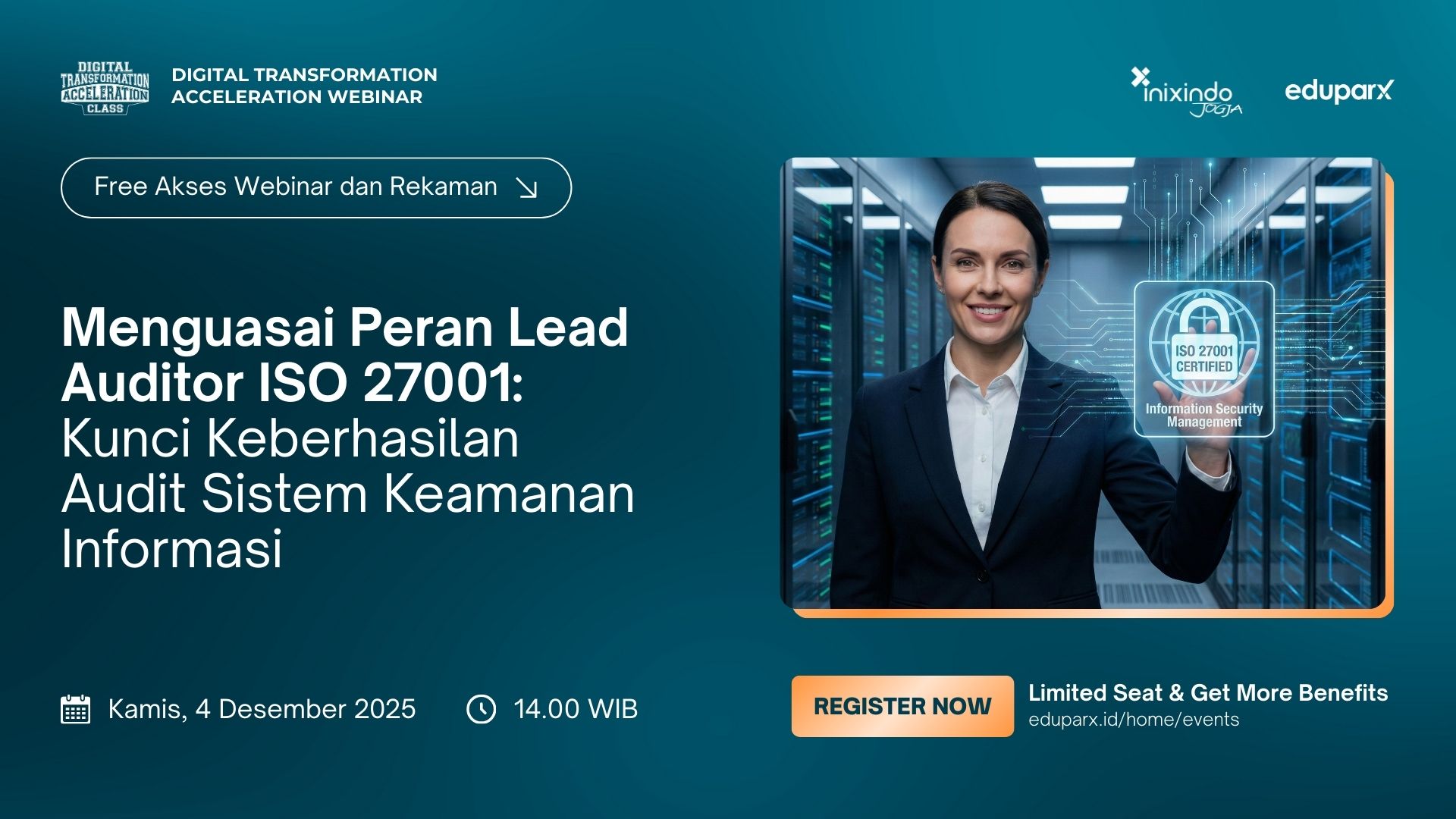 DIGITAL TRANSFORMATION ACCELERATION CLASS

DIGITAL TRANSFORMATION ACCELERATION WEBINAR

inixindo JOGJA

eduparx

Free Akses Webinar dan Rekaman

Menguasai Peran Lead Auditor ISO 27001: Kunci Keberhasilan Audit Sistem Keamanan Informasi

ISO 27001 CERTIFIED

Information Security Management

Kamis, 4 Desember 2025

14.00 WIB

REGISTER NOW

Limited Seat & Get More Benefits

eduparx.id/home/events